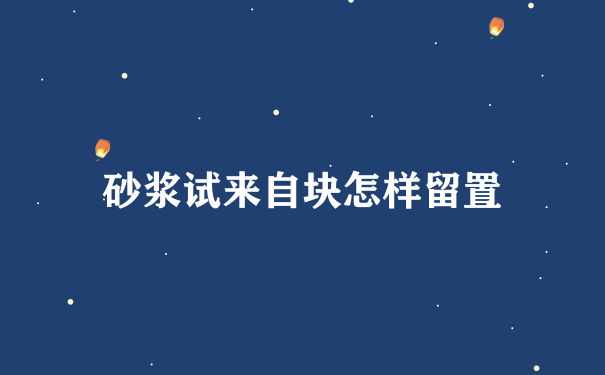 砂浆试来自块怎样留置